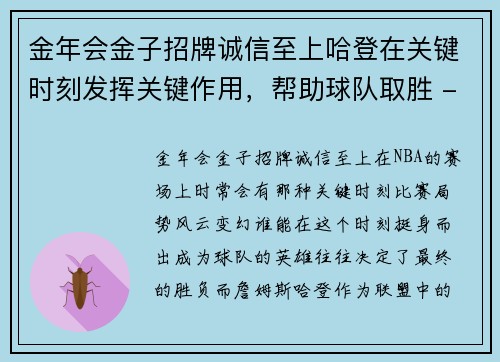 金年会金子招牌诚信至上哈登在关键时刻发挥关键作用，帮助球队取胜 -

金年会金子招牌诚信至上在NBA的赛场上时常会有那种关键时刻比赛局势风云变幻谁能在这个时刻挺身而出成为球队的英雄往往决定了最终的胜负而詹姆斯哈登作为联盟中的